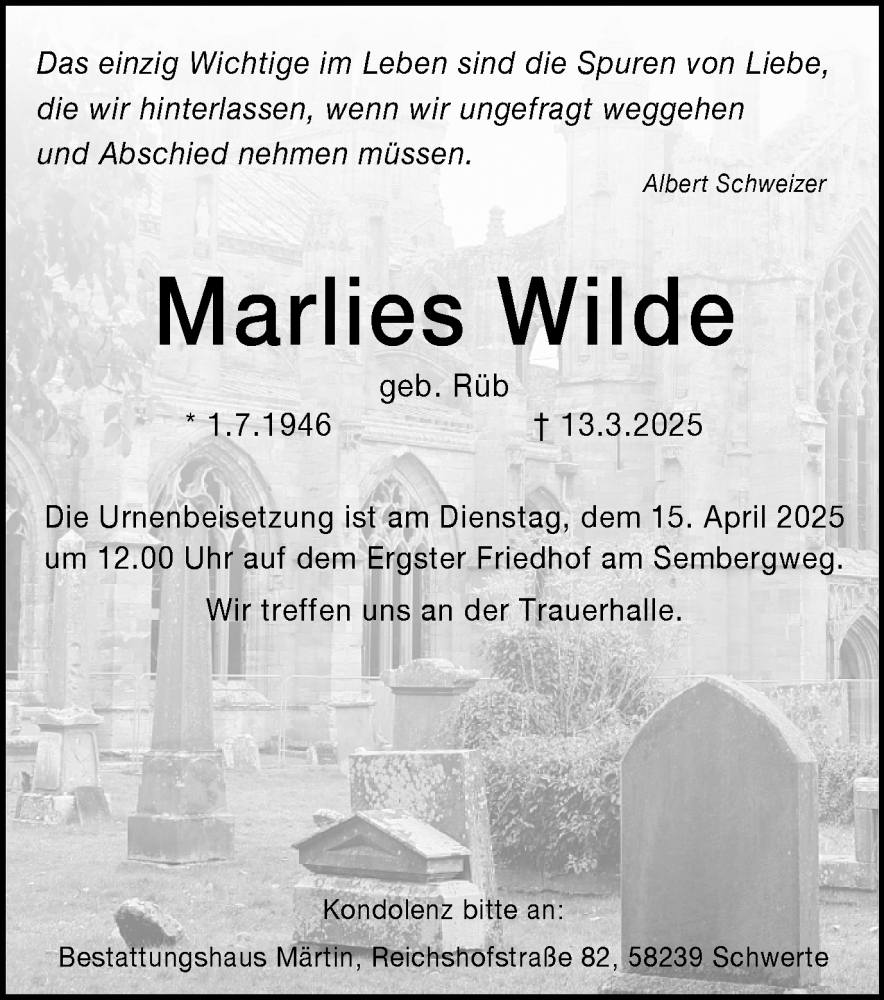 Das einzig Wichtige im Leben sind die Spuren von Liebe, die wir hinterlassen, wenn wir ungefragt weggehen und Abschied nehmen müssen.

Albert Schweizer

Marlies Wilde

geb. Rüb

* 1.7.1946 † 13.3.2025

Die Urnenbeisetzung ist am Dienstag, dem 15. April 2025 um 12.00 Uhr auf dem Ergster Friedhof am Sembergweg.

Wir treffen uns an der Trauerhalle.

Kondolenz bitte an:

Bestattungshaus Märtin, Reichshofstraße 82, 58239 Schwerte